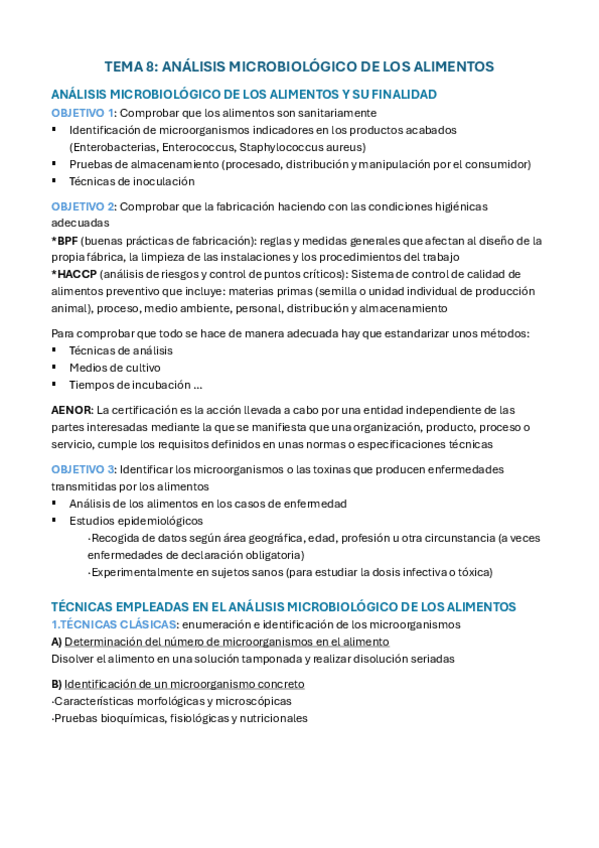 TEMA 8: ANÁLISIS MICROBIOLÓGICO DE LOS ALIMENTOS

ANÁLISIS MICROBIOLÓGICO DE LOS ALIMENTOS Y SU FINALIDAD

OBJETIVO 1: Comprobar que los alimentos son sanitariamente

▪ Identificación de microorganismos indicadores en los productos acabados (Enterobacterias, Enterococcus, Staphylococcus aureus)
▪ Pruebas de almacenamiento (procesado, distribución y manipulación por el consumidor)
▪ Técnicas de inoculación

OBJETIVO 2: Comprobar que la fabricación haciendo con las condiciones higiénicas adecuadas

*BPF (buenas prácticas de fabricación): reglas y medidas generales que afectan al diseño de la propia fábrica, la limpieza de las instalaciones y los procedimientos del trabajo

*HACCP (análisis de riesgos y control de puntos críticos): Sistema de control de calidad de alimentos preventivo que incluye: materias primas (semilla o unidad individual de producción animal), proceso, medio ambiente, personal, distribución y almacenamiento

Para comprobar que todo se hace de manera adecuada hay que estandarizar unos métodos:

▪ Técnicas de análisis
▪ Medios de cultivo
▪ Tiempos de incubación ...

AENOR: La certificación es la acción llevada a cabo por una entidad independiente de las partes interesadas mediante la que se manifiesta que una organización, producto, proceso o servicio, cumple los requisitos definidos en unas normas o especificaciones técnicas

OBJETIVO 3: Identificar los microorganismos o las toxinas que producen enfermedades transmitidas por los alimentos

▪ Análisis de los alimentos en los casos de enfermedad
▪ Estudios epidemiológicos
·Recogida de datos según área geográfica, edad, profesión u otra circunstancia (a veces enfermedades de declaración obligatoria)
·Experimentalmente en sujetos sanos (para estudiar la dosis infectiva o tóxica)

TÉCNICAS EMPLEADAS EN EL ANÁLISIS MICROBIOLÓGICO DE LOS ALIMENTOS

1.TÉCNICAS CLÁSICAS: enumeración e identificación de los microorganismos

A) Determinación del número de microorganismos en el alimento
Disolver el alimento en una solución tamponada y realizar disolución seriadas

B) Identificación de un microorganismo concreto
·Características morfológicas y microscópicas
·Pruebas bioquímicas, fisiológicas y nutricionales